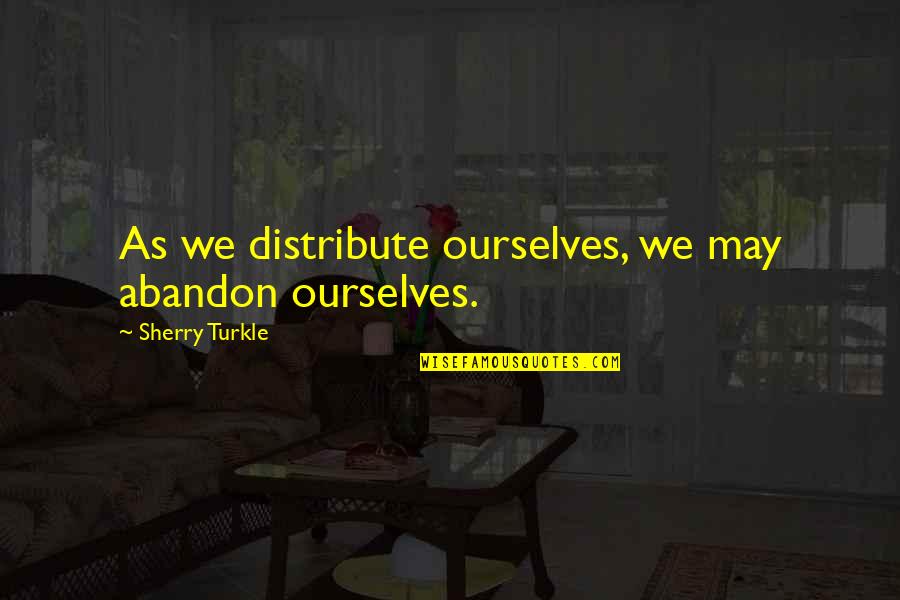 As we distribute ourselves, we may abandon ourselves.

~ Sherry Turkle

WISEFAMOUSQUOTES.COM